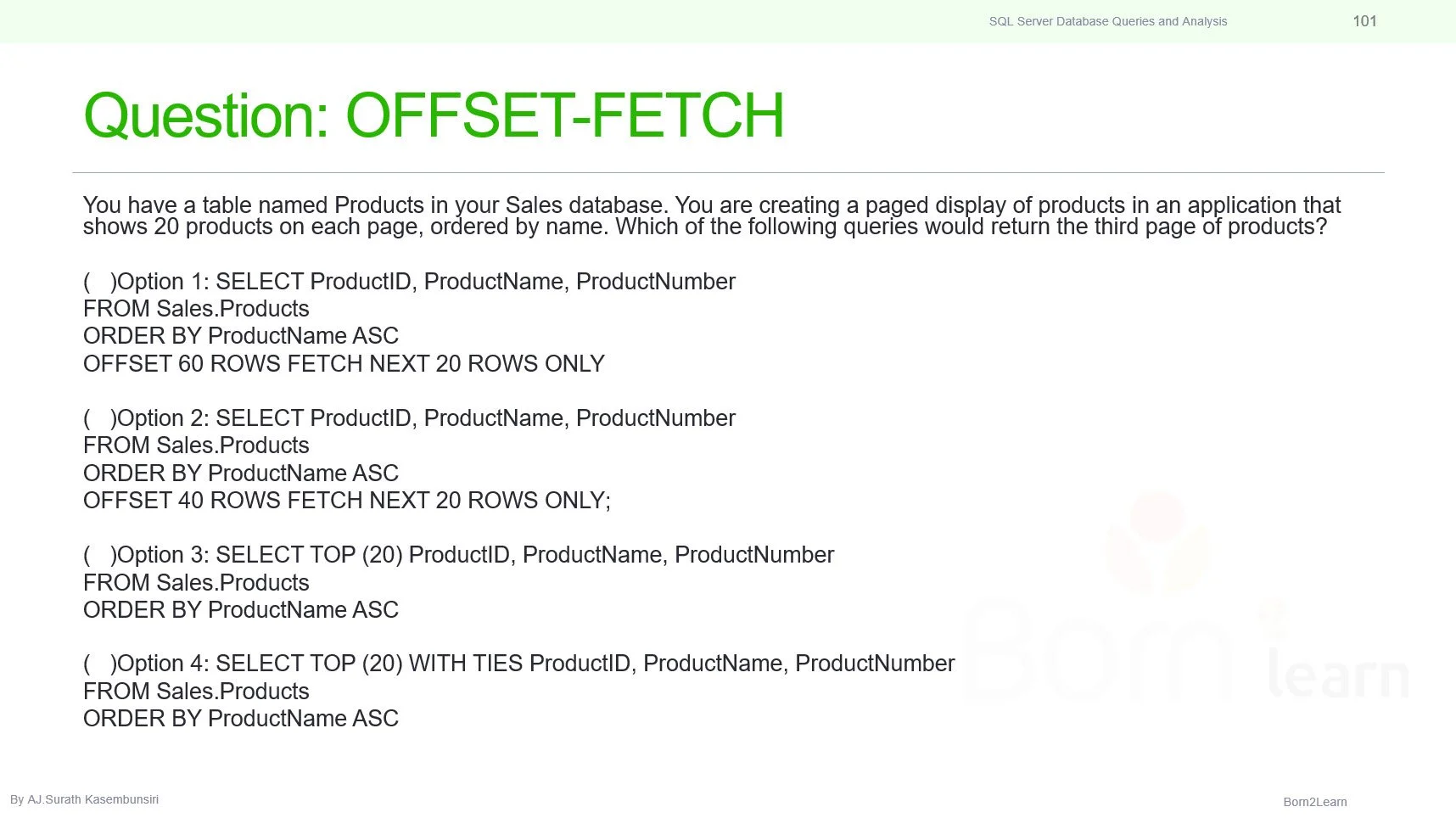 SQL Server Database Queries and Analysis 101

Question: OFFSET-FETCH

You have a table named Products in your Sales database. You are creating a paged display of products in an application that shows 20 products on each page, ordered by name. Which of the following queries would return the third page of products?

( )Option 1: SELECT ProductID, ProductName, ProductNumber
FROM Sales.Products
ORDER BY ProductName ASC
OFFSET 60 ROWS FETCH NEXT 20 ROWS ONLY

( )Option 2: SELECT ProductID, ProductName, ProductNumber
FROM Sales.Products
ORDER BY ProductName ASC
OFFSET 40 ROWS FETCH NEXT 20 ROWS ONLY;

( )Option 3: SELECT TOP (20) ProductID, ProductName, ProductNumber
FROM Sales.Products
ORDER BY ProductName ASC

( )Option 4: SELECT TOP (20) WITH TIES ProductID, ProductName, ProductNumber
FROM Sales.Products
ORDER BY ProductName ASC

By AJ.Surath Kasembunsiri

Born2Learn

Born learn